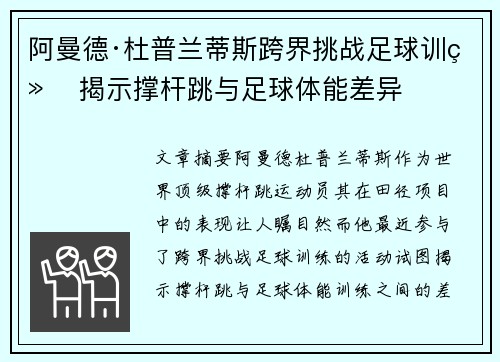 阿曼德·杜普兰蒂斯跨界挑战足球训ç» 揭示撑杆跳与足球体能差异

文章摘要阿曼德杜普兰蒂斯作为世界顶级撑杆跳运动员其在田径项目中的表现让人瞩目然而他最近参与了跨界挑战足球训练的活动试图揭示撑杆跳与足球体能训练之间的差